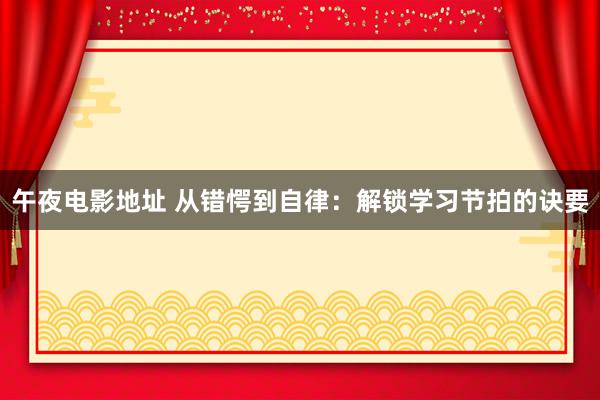 午夜电影地址 从错愕到自律：解锁学习节拍的诀要